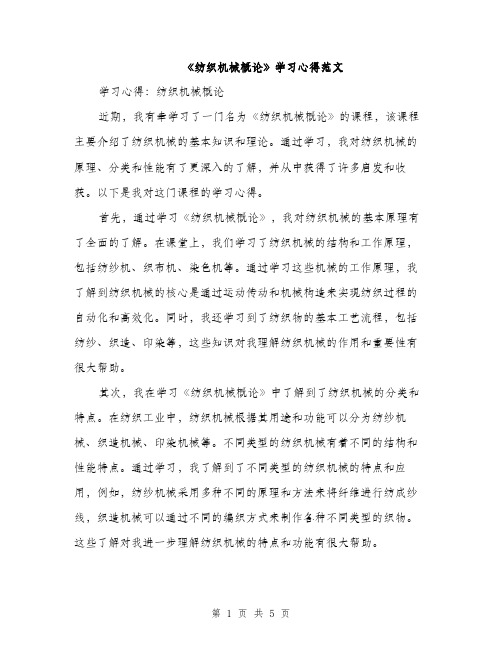 《纺织机械概论》学习心得范文

学习心得：纺织机械概论

近期，我有幸学习了一门名为《纺织机械概论》的课程，该课程主要介绍了纺织机械的基本知识和理论。通过学习，我对纺织机械的原理、分类和性能有了更深入的了解，并从中获得了许多启发和收获。以下是我对这门课程的学习心得。

首先，通过学习《纺织机械概论》，我对纺织机械的基本原理有了全面的了解。在课堂上，我们学习了纺织机械的结构和工作原理，包括纺纱机、织布机、染色机等。通过学习这些机械的工作原理，我了解到纺织机械的核心是通过运动传动和机械构造来实现纺织过程的自动化和高效化。同时，我还学习到了纺织物的基本工艺流程，包括纺纱、织造、印染等，这些知识对我理解纺织机械的作用和重要性有很大帮助。

其次，我在学习《纺织机械概论》中了解到了纺织机械的分类和特点。在纺织工业中，纺织机械根据其用途和功能可以分为纺纱机械、织造机械、印染机械等。不同类型的纺织机械有着不同的结构和性能特点。通过学习，我了解到了不同类型的纺织机械的特点和应用，例如，纺纱机械采用多种不同的原理和方法来将纤维进行纺成纱线，织造机械可以通过不同的编织方式来制作各种不同类型的织物。这些了解对我进一步理解纺织机械的特点和功能有很大帮助。

第 1 页 共 5 页